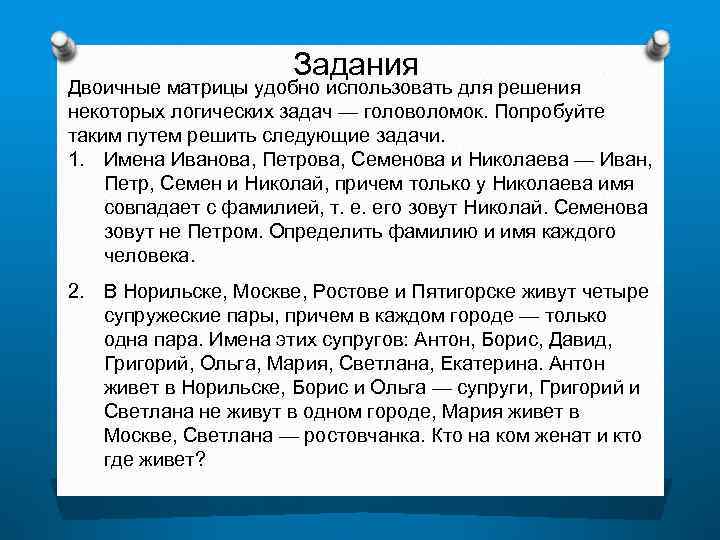 Задания

Двоичные матрицы удобно использовать для решения некоторых логических задач — головоломок. Попробуйте таким путем решить следующие задачи.

1. Имена Иванова, Петрова, Семенова и Николаева — Иван, Петр, Семен и Николай, причем только у Николаева имя совпадает с фамилией, т. е. его зовут Николай. Семенова зовут не Петром. Определить фамилию и имя каждого человека.

2. В Норильске, Москве, Ростове и Пятигорске живут четыре супружеские пары, причем в каждом городе — только одна пара. Имена этих супругов: Антон, Борис, Давид, Григорий, Ольга, Мария, Светлана, Екатерина. Антон живет в Норильске, Борис и Ольга — супруги, Григорий и Светлана не живут в одном городе, Мария живет в Москве, Светлана — ростовчанка. Кто на ком женат и кто где живет?